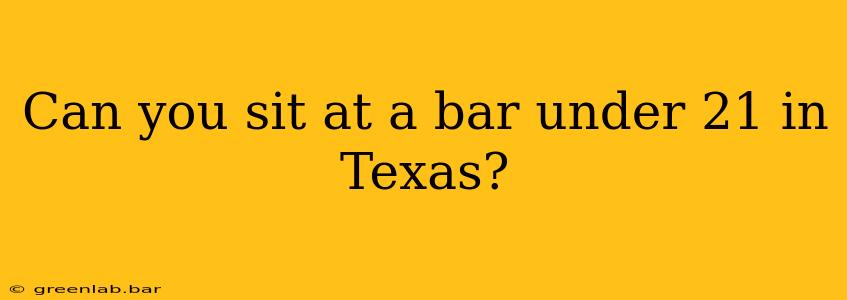 Can you sit at a bar under 21 in Texas?

© greenlab.bar